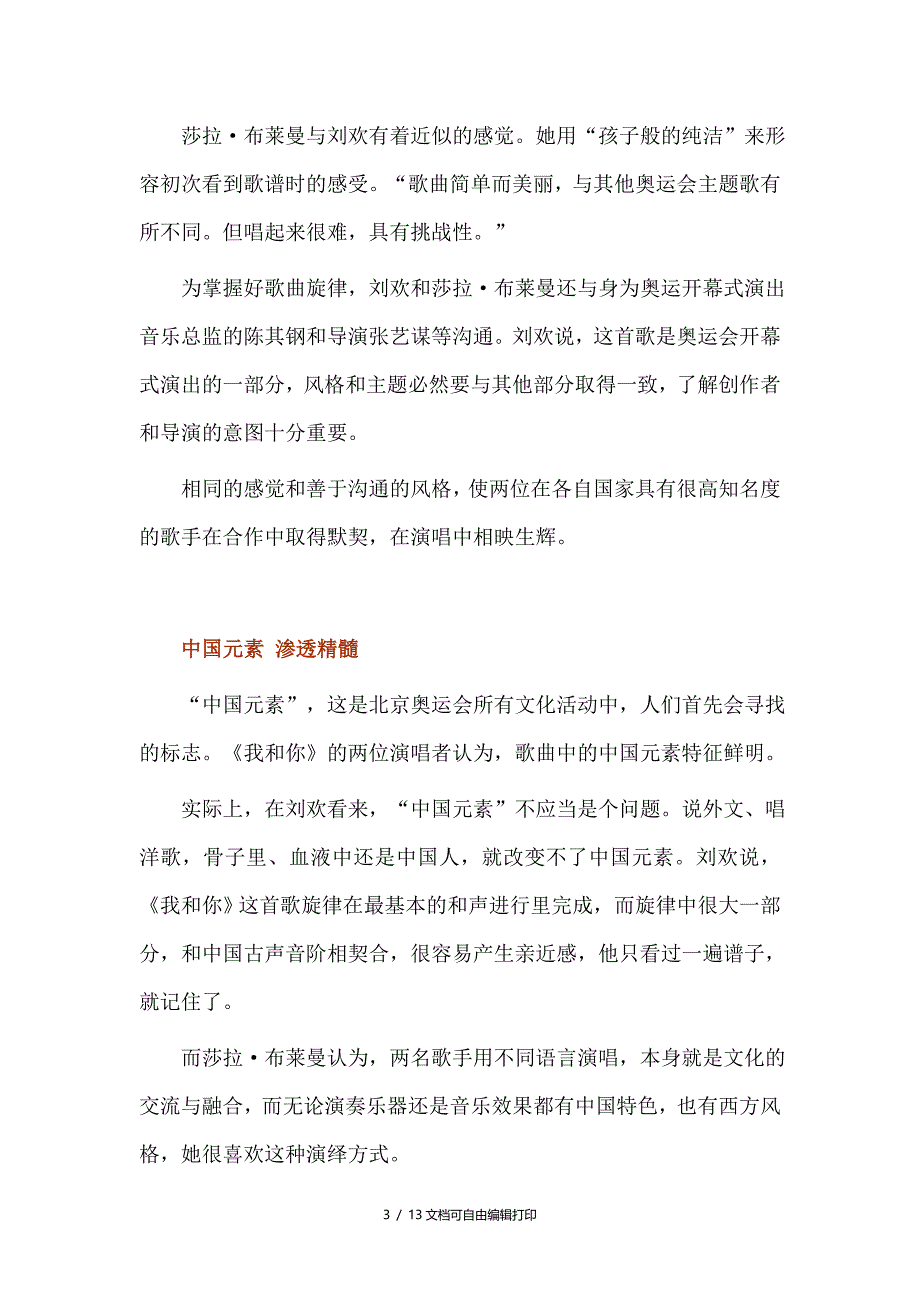 莎拉·布莱曼与刘欢有着近似的感觉。她用“孩子般的纯洁”来形容初次看到歌谱时的感受。“歌曲简单而美丽，与其他奥运会主题歌有所不同。但唱起来很难，具有挑战性。”

为掌握好歌曲旋律，刘欢和莎拉·布莱曼还与身为奥运开幕式演出音乐总监的陈其钢和导演张艺谋等沟通。刘欢说，这首歌是奥运会开幕式演出的一部分，风格和主题必然要与其他部分取得一致，了解创作者和导演的意图十分重要。

相同的感觉和善于沟通的风格，使两位在各自国家具有很高知名度的歌手在合作中取得默契，在演唱中相映生辉。

中国元素 渗透精髓

“中国元素”，这是北京奥运会所有文化活动中，人们首先会寻找的标志。《我和你》的两位演唱者认为，歌曲中的中国元素特征鲜明。

实际上，在刘欢看来，“中国元素”不应当是个问题。说外文、唱洋歌，骨子里、血液中还是中国人，就改变不了中国元素。刘欢说，《我和你》这首歌旋律在最基本的和声进行里完成，而旋律中很大一部分，和中国古声音阶相契合，很容易产生亲近感，他只看过一遍谱子，就记住了。

而莎拉·布莱曼认为，两名歌手用不同语言演唱，本身就是文化的交流与融合，而无论演奏乐器还是音乐效果都有中国特色，也有西方风格，她很喜欢这种演绎方式。

3 / 13 文档可自由编辑打印